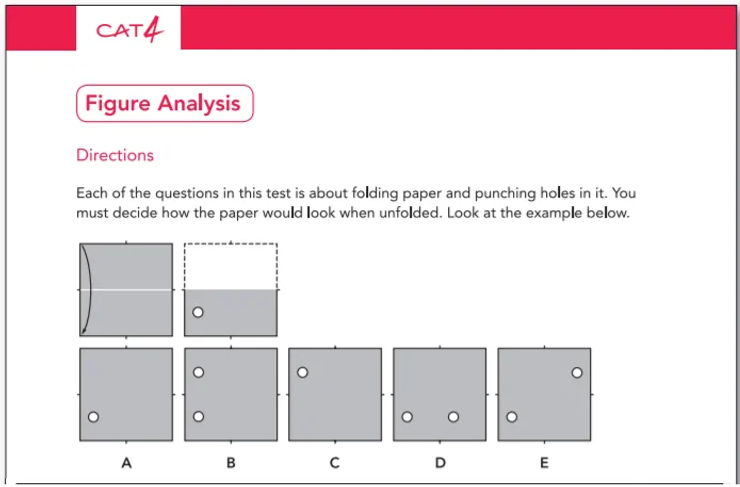 CAT4

Figure Analysis

Directions

Each of the questions in this test is about folding paper and punching holes in it. You must decide how the paper would look when unfolded. Look at the example below.

A

B

C

D

E